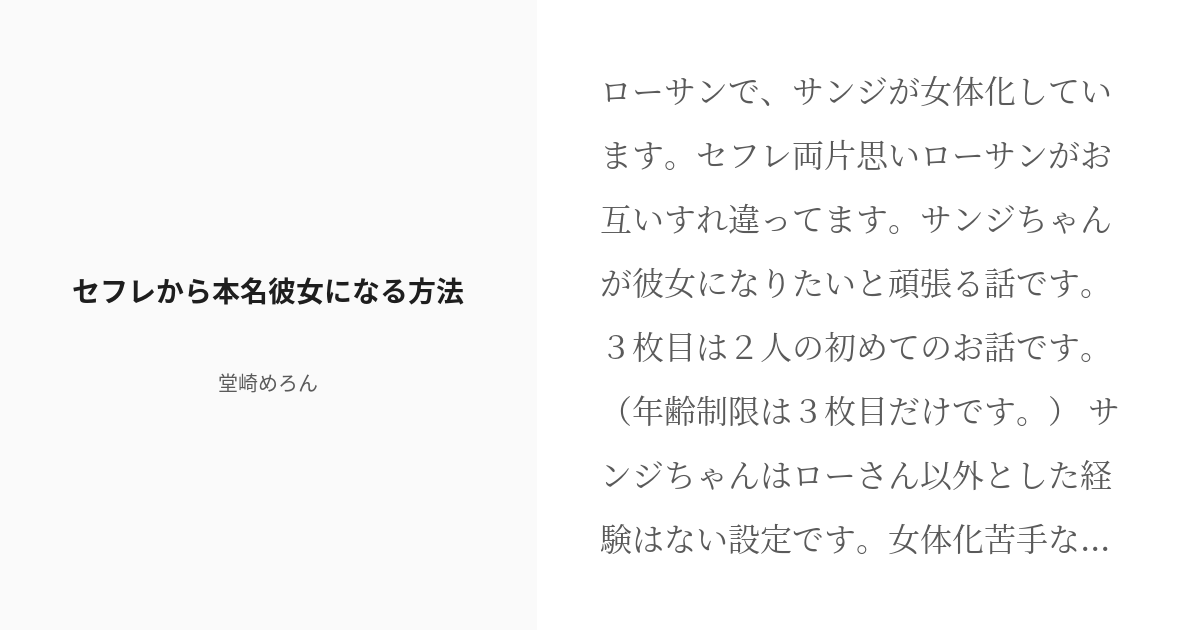 セフレから本名彼女になる方法

堂崎めろん

ローサンで、サンジが女体化しています。セフレ両片思いローサンがお互いすれ違ってます。サンジちゃんが彼女になりたいと頑張る話です。３枚目は２人の初めてのお話です。（年齢制限は３枚目だけです。） サンジちゃんはローさん以外とした経験はない設定です。女体化苦手な...